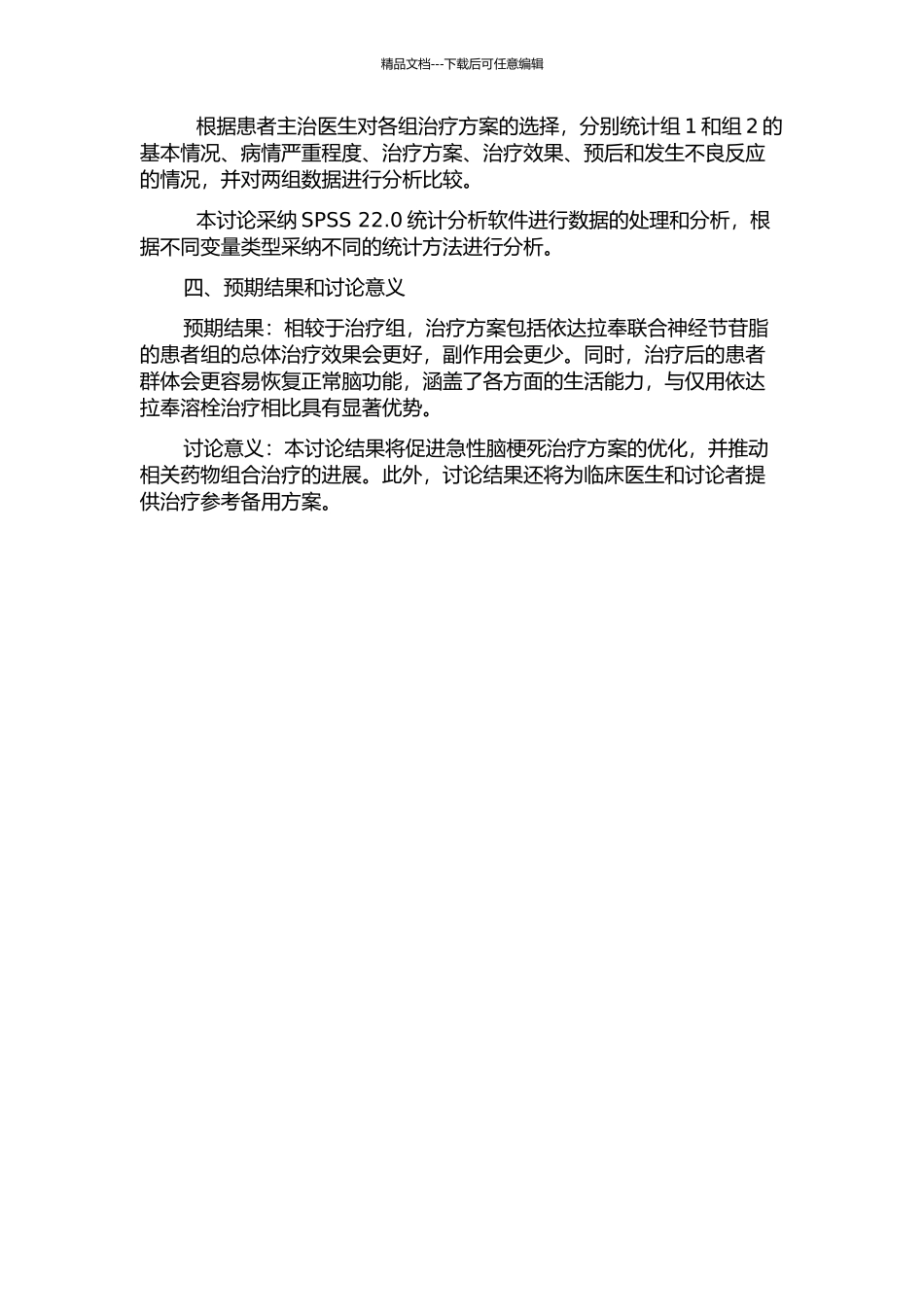 精品文档---下载后可任意编辑

根据患者主治医生对各组治疗方案的选择，分别统计组 1 和组 2 的基本情况、病情严重程度、治疗方案、治疗效果、预后和发生不良反应的情况，并对两组数据进行分析比较。

本讨论采纳 SPSS 22.0 统计分析软件进行数据的处理和分析，根据不同变量类型采纳不同的统计方法进行分析。

四、预期结果和讨论意义

预期结果：相较于治疗组，治疗方案包括依达拉奉联合神经节苷脂的患者组的总体治疗效果会更好，副作用会更少。同时，治疗后的患者群体会更容易恢复正常脑功能，涵盖了各方面的生活能力，与仅用依达拉奉溶栓治疗相比具有显著优势。

讨论意义：本讨论结果将促进急性脑梗死治疗方案的优化，并推动相关药物组合治疗的进展。此外，讨论结果还将为临床医生和讨论者提供治疗参考备用方案。